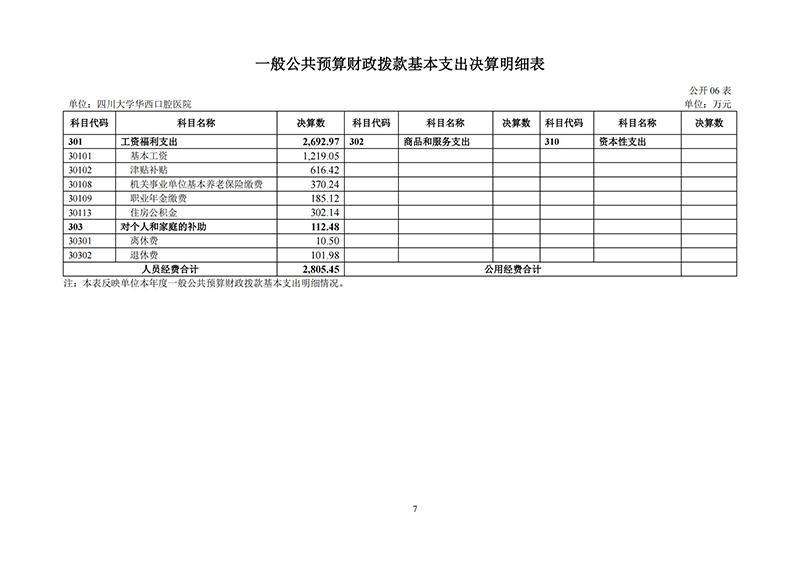 一般公共预算财政拨款基本支出决算明细表

公开 06 表

单位：四川大学华西口腔医院

单位：万元

| 科目代码 | 科目名称 | 决算数 | 科目代码 | 科目名称 | 决算数 | 科目代码 | 科目名称 | 决算数 |
|---|---|---|---|---|---|---|---|---|
| 301 | 工资福利支出 | 2,692.97 | 302 | 商品和服务支出 | | 310 | 资本性支出 | |
| 30101 | 基本工资 | 1,219.05 | | | | | | |
| 30102 | 津贴补贴 | 616.42 | | | | | | |
| 30108 | 机关事业单位基本养老保险缴费 | 370.24 | | | | | | |
| 30109 | 职业年金缴费 | 185.12 | | | | | | |
| 30113 | 住房公积金 | 302.14 | | | | | | |
| 303 | 对个人和家庭的补助 | 112.48 | | | | | | |
| 30301 | 离休费 | 10.50 | | | | | | |
| 30302 | 退休费 | 101.98 | | | | | | |
| 人员经费合计 | | 2,805.45 | 公用经费合计 | | | | | |

注：本表反映单位本年度一般公共预算财政拨款基本支出明细情况。

7